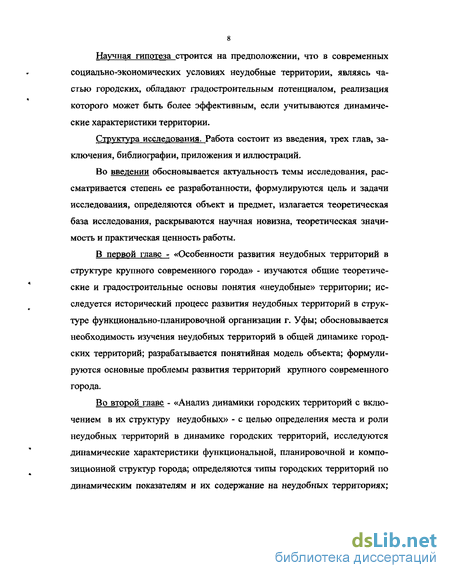 8

Научная гипотеза строится на предположении, что в современных социально-экономических условиях неудобные территории, являясь частью городских, обладают градостроительным потенциалом, реализация которого может быть более эффективным, если учитываются динамические характеристики территории.

Структура исследования. Работа состоит из введения, трех глав, заключения, библиографии, приложения и иллюстраций.

Во введении обосновывается актуальность темы исследования, рассматривается степень ее разработанности, формулируются цель и задачи исследоваиия, определяются объект и предмет, излагается теоретическая база исследования, раскрываются научная новизна, теоретическая значимость и практическая ценность работы.

В первой главе - «Особенности развития неудобных территорий в структуре крупного современного города» - изучаются общие теоретические и градостроительные основы понятия «неудобные» территории; исследуется исторический процесс развития неудобных территорий в структуре функционально-планировочной организации г. Уфы; обосновывается необходимость изучения неудобных территорий в общей динамике городских территорий; разрабатывается понятийная модель объекта; формулируются основные проблемы развития территорий крупного современного города.

Во второй главе - «Анализ динамики городских территорий с включением в их структуру неудобных» - с целью определения места и роли неудобных территорий в динамике городских территорий, исследуются динамические характеристики функциональной, планировочной и композиционной структур города; определяются типы городских территорий по динамическим показателям и их содержание на неудобных территориях;

dsLib.net
библиотека диссертаций